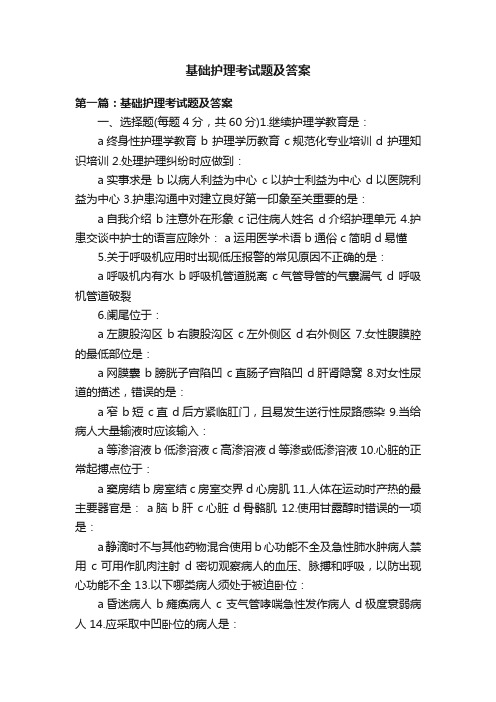 基础护理考试题及答案

第一篇：基础护理考试题及答案

一、选择题(每题 4 分，共 60 分)1.继续护理学教育是：

a 终身性护理学教育 b 护理学历教育 c 规范化专业培训 d 护理知识培训 2.处理护理纠纷时应做到：

a 实事求是 b 以病人利益为中心 c 以护士利益为中心 d 以医院利益为中心 3.护患沟通中对建立良好第一印象至关重要的是：

a 自我介绍 b 注意外在形象 c 记住病人姓名 d 介绍护理单元 4.护患交谈中护士的语言应除外： a 运用医学术语 b 通俗 c 简明 d 易懂

5.关于呼吸机应用时出现低压报警的常见原因不正确的是：

a 呼吸机内有水 b 呼吸机管道脱离 c 气管导管的气囊漏气 d 呼吸机管道破裂

6.阑尾位于：

a 左腹股沟区 b 右腹股沟区 c 左外侧区 d 右外侧区 7.女性腹膜腔的最低部位是：

a 网膜囊 b 膀胱子宫陷凹 c 直肠子宫陷凹 d 肝肾隐窝 8.对女性尿道的描述，错误的是：

a 窄 b 短 c 直 d 后方紧临肛门，且易发生逆行性尿路感染 9.当给病人大量输液时应该输入：

a 等渗溶液 b 低渗溶液 c 高渗溶液 d 等渗或低渗溶液 10.心脏的正常起搏点位于：

a 窦房结 b 房室结 c 房室交界 d 心房肌 11.人体在运动时产热的最主要器官是： a 脑 b 肝 c 心脏 d 骨骼肌 12.使用甘露醇时错误的一项是：

a 静滴时不与其他药物混合使用 b 心功能不全及急性肺水肿病人禁用 c 可用作肌肉注射 d 密切观察病人的血压、脉搏和呼吸，以防出现心功能不全 13.以下哪类病人须处于被迫卧位：

a 昏迷病人 b 瘫痪病人 c 支气管哮喘急性发作病人 d 极度衰弱病人 14.应采取中凹卧位的病人是：